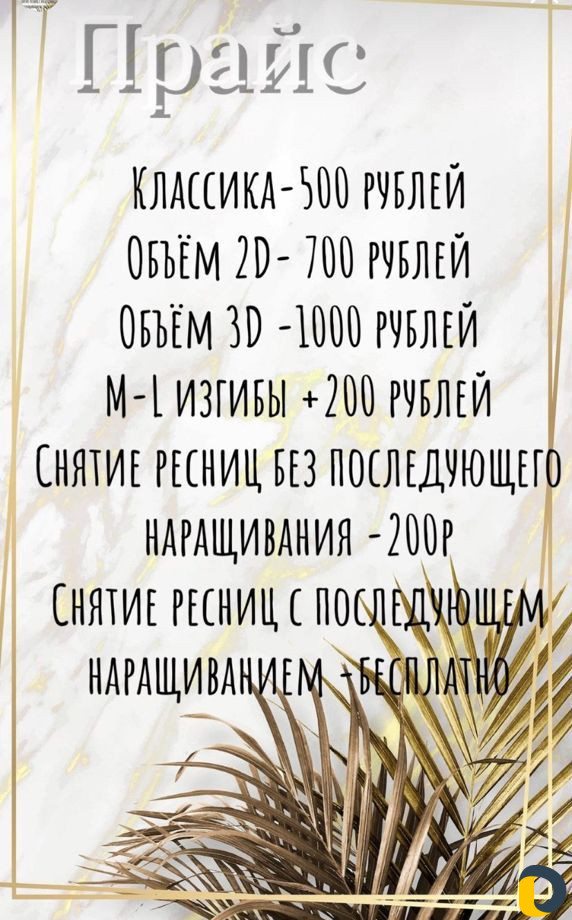 Прайс

Классика-500 рублей
Объём 2D- 700 рублей
Объём 3D -1000 рублей
M-L изгибы +200 рублей
Снятие ресниц без последующего наращивания -200р
Снятие ресниц с последующем наращиванием -бесплатно